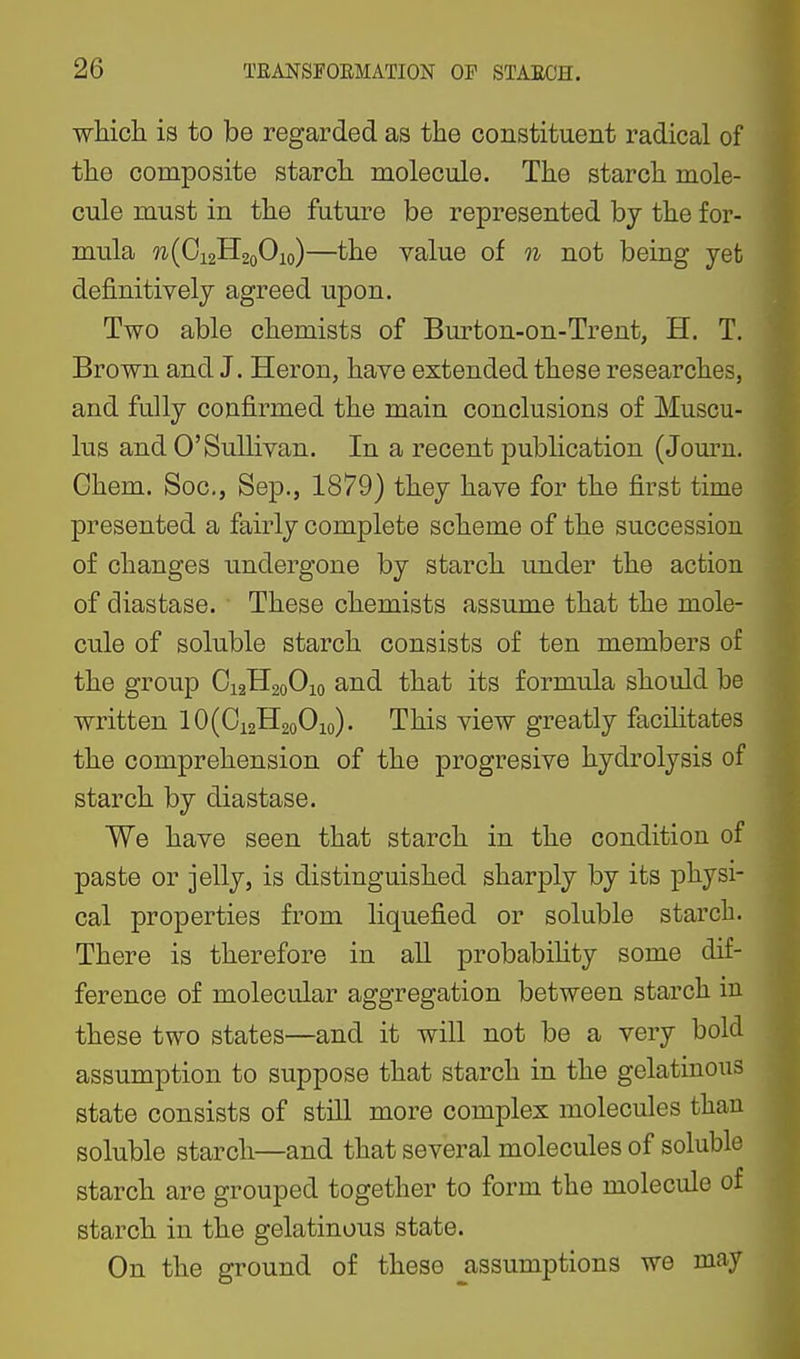 26 TRANSFORMATION OF STARCH.

which is to be regarded as the constituent radical of the composite starch molecule. The starch molecule must in the future be represented by the formula $n(C_{12}H_{20}O_{10})$—the value of $n$ not being yet definitively agreed upon.

Two able chemists of Burton-on-Trent, H. T. Brown and J. Heron, have extended these researches, and fully confirmed the main conclusions of Musculus and O'Sullivan. In a recent publication (Journ. Chem. Soc., Sep., 1879) they have for the first time presented a fairly complete scheme of the succession of changes undergone by starch under the action of diastase. These chemists assume that the molecule of soluble starch consists of ten members of the group $C_{12}H_{20}O_{10}$ and that its formula should be written $10(C_{12}H_{20}O_{10})$. This view greatly facilitates the comprehension of the progresive hydrolysis of starch by diastase.

We have seen that starch in the condition of paste or jelly, is distinguished sharply by its physical properties from liquefied or soluble starch. There is therefore in all probability some difference of molecular aggregation between starch in these two states—and it will not be a very bold assumption to suppose that starch in the gelatinous state consists of still more complex molecules than soluble starch—and that several molecules of soluble starch are grouped together to form the molecule of starch in the gelatinous state.

On the ground of these assumptions we may